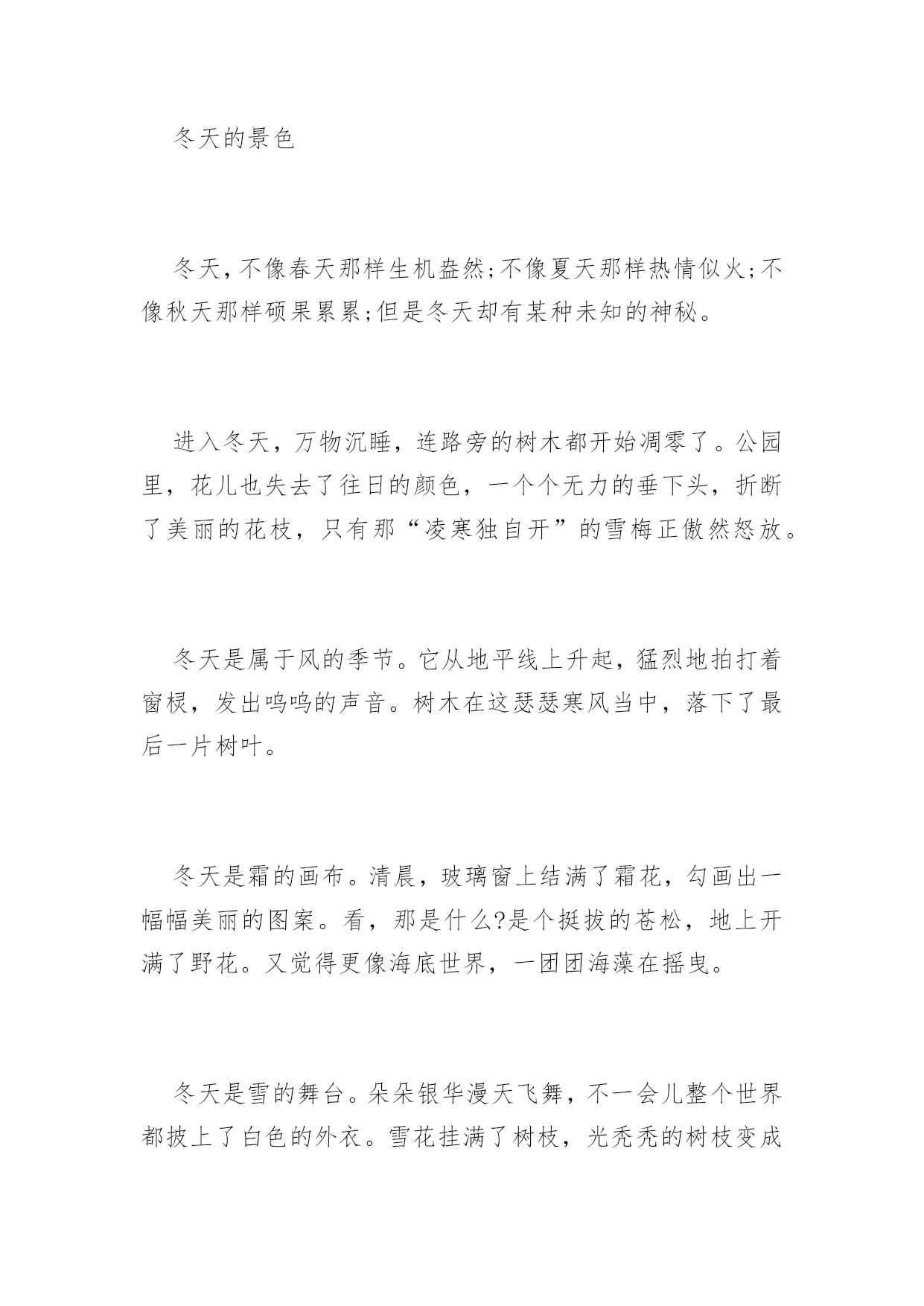 冬天的景色

冬天，不像春天那样生机盎然;不像夏天那样热情似火;不像秋天那样硕果累累;但是冬天却有某种未知的神秘。

进入冬天，万物沉睡，连路旁的树木都开始凋零了。公园里，花儿也失去了往日的颜色，一个个无力的垂下头，折断了美丽的花枝，只有那“凌寒独自开”的雪梅正傲然怒放。

冬天是属于风的季节。它从地平线上升起，猛烈地拍打着窗棂，发出呜呜的声音。树木在这瑟瑟寒风当中，落下了最后一片树叶。

冬天是霜的画布。清晨，玻璃窗上结满了霜花，勾画出一幅幅美丽的图案。看，那是什么?是个挺拔的苍松，地上开满了野花。又觉得更像海底世界，一团团海藻在摇曳。

冬天是雪的舞台。朵朵银华漫天飞舞，不一会儿整个世界都披上了白色的外衣。雪花挂满了树枝，光秃秃的树枝变成